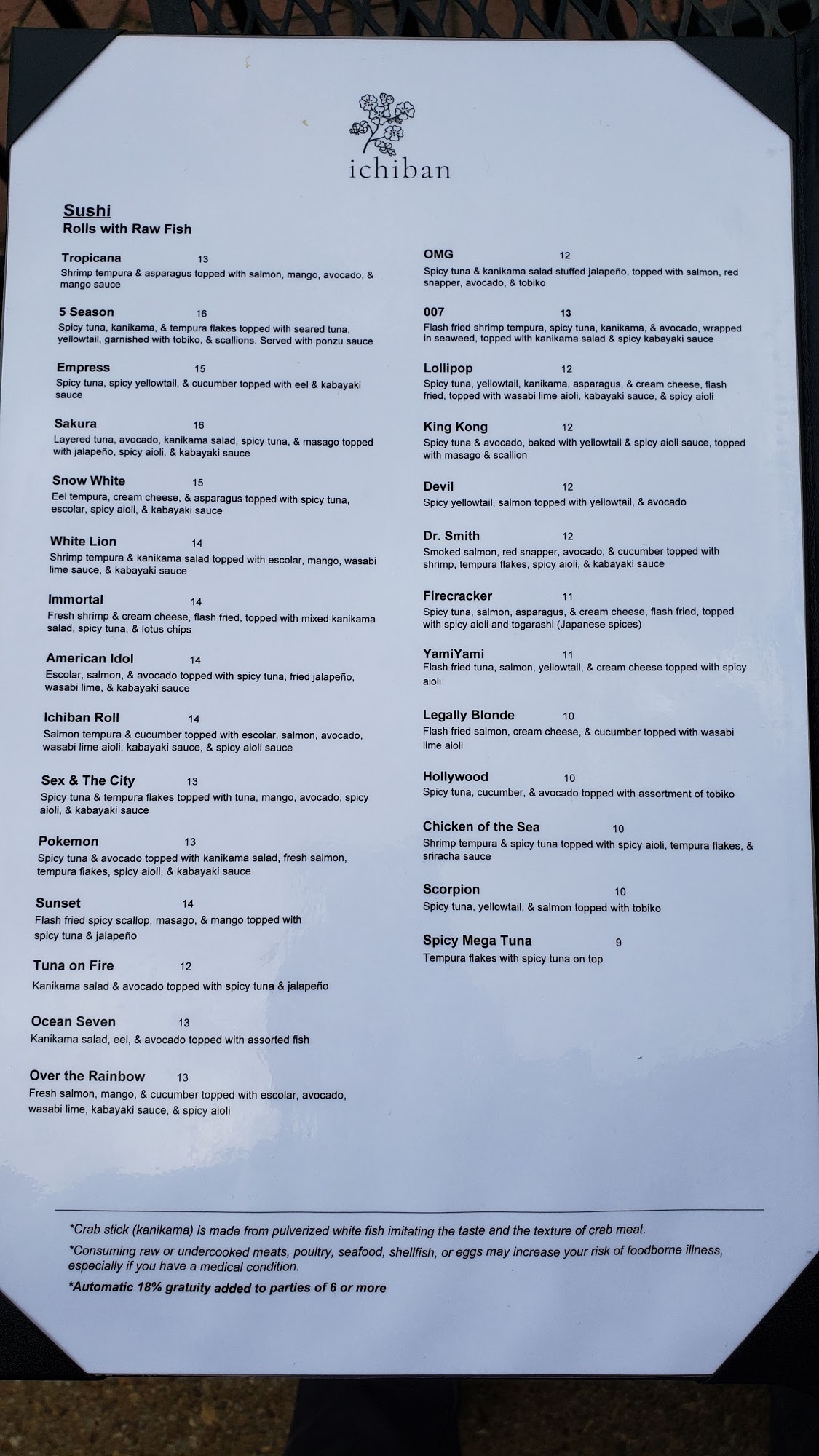 ichiban

Sushi
Rolls with Raw Fish

Tropicana 13
Shrimp tempura & asparagus topped with salmon, mango, avocado, & mango sauce

5 Season 16
Spicy tuna, kanikama, & tempura flakes topped with seared tuna, yellowtail, garnished with tobiko, & scallions. Served with ponzu sauce

Empress 15
Spicy tuna, spicy yellowtail, & cucumber topped with eel & kabayaki sauce

Sakura 16
Layered tuna, avocado, kanikama salad, spicy tuna, & masago topped with jalapeño, spicy aioli, & kabayaki sauce

Snow White 15
Eel tempura, cream cheese, & asparagus topped with spicy tuna, escolar, spicy aioli, & kabayaki sauce

White Lion 14
Shrimp tempura & kanikama salad topped with escolar, mango, wasabi lime sauce, & kabayaki sauce

Immortal 14
Fresh shrimp & cream cheese, flash fried, topped with mixed kanikama salad, spicy tuna, & lotus chips

American Idol 14
Escolar, salmon, & avocado topped with spicy tuna, fried jalapeño, wasabi lime, & kabayaki sauce

Ichiban Roll 14
Salmon tempura & cucumber topped with escolar, salmon, avocado, wasabi lime aioli, kabayaki sauce, & spicy aioli sauce

Sex & The City 13
Spicy tuna & tempura flakes topped with tuna, mango, avocado, spicy aioli, & kabayaki sauce

Pokemon 13
Spicy tuna & avocado topped with kanikama salad, fresh salmon, tempura flakes, spicy aioli, & kabayaki sauce

Sunset 14
Flash fried spicy scallop, masago, & mango topped with spicy tuna & jalapeño

Tuna on Fire 12
Kanikama salad & avocado topped with spicy tuna & jalapeño

Ocean Seven 13
Kanikama salad, eel, & avocado topped with assorted fish

Over the Rainbow 13
Fresh salmon, mango, & cucumber topped with escolar, avocado, wasabi lime, kabayaki sauce, & spicy aioli

OMG 12
Spicy tuna & kanikama salad stuffed jalapeño, topped with salmon, red snapper, avocado, & tobiko

007 13
Flash fried shrimp tempura, spicy tuna, kanikama, & avocado, wrapped in seaweed, topped with kanikama salad & spicy kabayaki sauce

Lollipop 12
Spicy tuna, yellowtail, kanikama, asparagus, & cream cheese, flash fried, topped with wasabi lime aioli, kabayaki sauce, & spicy aioli

King Kong 12
Spicy tuna & avocado, baked with yellowtail & spicy aioli sauce, topped with masago & scallion

Devil 12
Spicy yellowtail, salmon topped with yellowtail, & avocado

Dr. Smith 12
Smoked salmon, red snapper, avocado, & cucumber topped with shrimp, tempura flakes, spicy aioli, & kabayaki sauce

Firecracker 11
Spicy tuna, salmon, asparagus, & cream cheese, flash fried, topped with spicy aioli and togarashi (Japanese spices)

YamiYami 11
Flash fried tuna, salmon, yellowtail, & cream cheese topped with spicy aioli

Legally Blonde 10
Flash fried salmon, cream cheese, & cucumber topped with wasabi lime aioli

Hollywood 10
Spicy tuna, cucumber, & avocado topped with assortment of tobiko

Chicken of the Sea 10
Shrimp tempura & spicy tuna topped with spicy aioli, tempura flakes, & sriracha sauce

Scorpion 10
Spicy tuna, yellowtail, & salmon topped with tobiko

Spicy Mega Tuna 9
Tempura flakes with spicy tuna on top

*Crab stick (kanikama) is made from pulverized white fish imitating the taste and the texture of crab meat.

*Consuming raw or undercooked meats, poultry, seafood, shellfish, or eggs may increase your risk of foodborne illness, especially if you have a medical condition.

*Automatic 18% gratuity added to parties of 6 or more